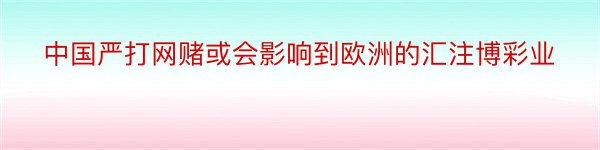 中国严打网赌或会影响到欧洲的汇注博彩业